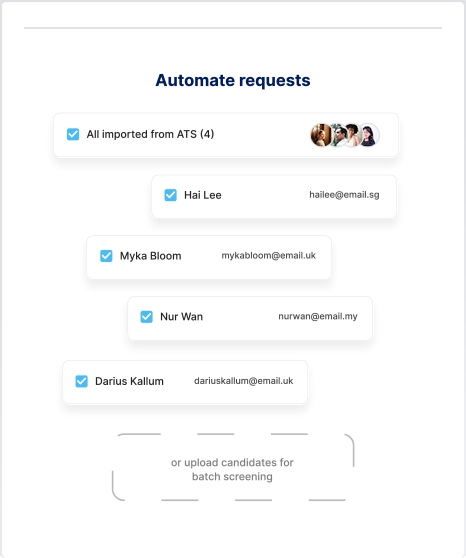 Automate requests

All imported from ATS (4)

Hai Lee hailee@email.sg

Myka Bloom mykabloom@email.uk

Nur Wan nurwan@email.my

Darius Kallum dariuskallum@email.uk

or upload candidates for batch screening